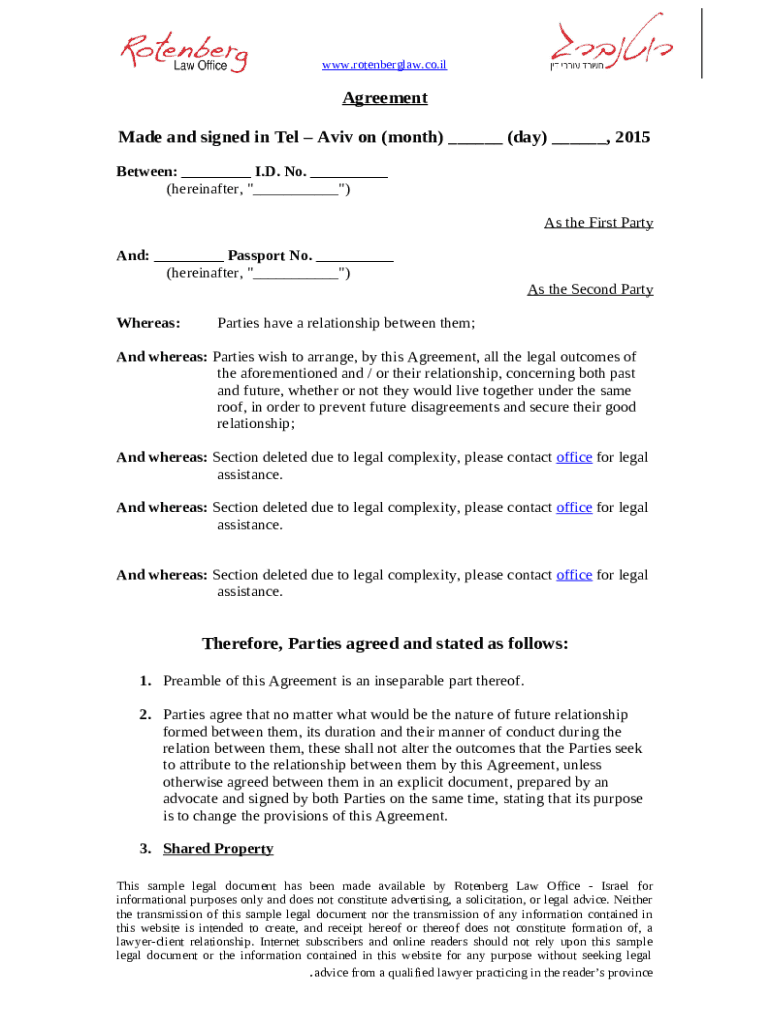 Rotenberg Law Office

www.rotenberglaw.co.il

רוטנברג
משרד עורכי דין

Agreement

Made and signed in Tel – Aviv on (month) ______ (day) ______, 2015

Between: _________ I.D. No. __________
(hereinafter, "___________")

As the First Party

And: _________ Passport No. __________
(hereinafter, "___________")

As the Second Party

Whereas: Parties have a relationship between them;

And whereas: Parties wish to arrange, by this Agreement, all the legal outcomes of the aforementioned and / or their relationship, concerning both past and future, whether or not they would live together under the same roof, in order to prevent future disagreements and secure their good relationship;

And whereas: Section deleted due to legal complexity, please contact office for legal assistance.

And whereas: Section deleted due to legal complexity, please contact office for legal assistance.

And whereas: Section deleted due to legal complexity, please contact office for legal assistance.

Therefore, Parties agreed and stated as follows:

1. Preamble of this Agreement is an inseparable part thereof.

2. Parties agree that no matter what would be the nature of future relationship formed between them, its duration and their manner of conduct during the relation between them, these shall not alter the outcomes that the Parties seek to attribute to the relationship between them by this Agreement, unless otherwise agreed between them in an explicit document, prepared by an advocate and signed by both Parties on the same time, stating that its purpose is to change the provisions of this Agreement.

3. Shared Property

This sample legal document has been made available by Rotenberg Law Office - Israel for informational purposes only and does not constitute advertising, a solicitation, or legal advice. Neither the transmission of this sample legal document nor the transmission of any information contained in this website is intended to create, and receipt hereof or thereof does not constitute formation of, a lawyer-client relationship. Internet subscribers and online readers should not rely upon this sample legal document or the information contained in this website for any purpose without seeking legal .advice from a qualified lawyer practicing in the reader's province